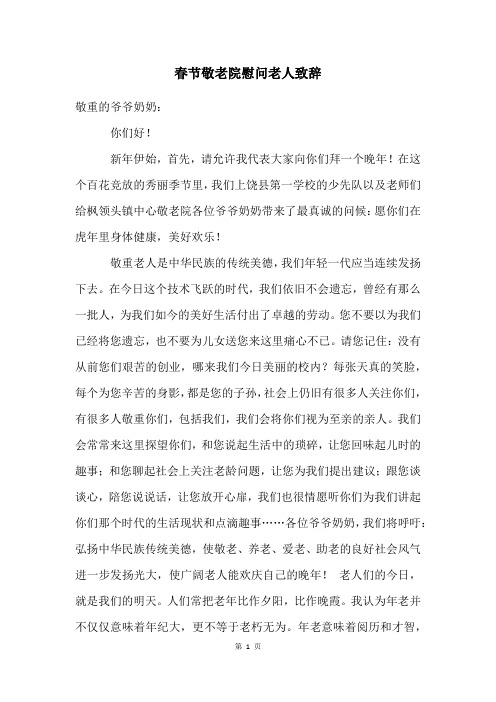 春节敬老院慰问老人致辞

敬重的爷爷奶奶：

你们好！

新年伊始，首先，请允许我代表大家向你们拜一个晚年！在这个百花竞放的秀丽季节里，我们上饶县第一学校的少先队以及老师们给枫领头镇中心敬老院各位爷爷奶奶带来了最真诚的问候：愿你们在虎年里身体健康，美好欢乐！

敬重老人是中华民族的传统美德，我们年轻一代应当连续发扬下去。在今日这个技术飞跃的时代，我们依旧不会遗忘，曾经有那么一批人，为我们如今的美好生活付出了卓越的劳动。您不要以为我们已经将您遗忘，也不要为儿女送您来这里痛心不已。请您记住：没有从前您们艰苦的创业，哪来我们今日美丽的校内？每张天真的笑脸，每个为您辛苦的身影，都是您的子孙，社会上仍旧有很多人关注你们，有很多人敬重你们，包括我们，我们会将你们视为至亲的亲人。我们会常常来这里探望你们，和您说起生活中的琐碎，让您回味起儿时的趣事；和您聊起社会上关注老龄问题，让您为我们提出建议；跟您谈谈心，陪您说说话，让您放开心扉，我们也很情愿听你们为我们讲起你们那个时代的生活现状和点滴趣事……各位爷爷奶奶，我们将呼吁：弘扬中华民族传统美德，使敬老、养老、爱老、助老的良好社会风气进一步发扬光大，使广阔老人能欢庆自己的晚年！ 老人们的今日，就是我们的明天。人们常把老年比作夕阳，比作晚霞。我认为年老并不仅仅意味着年纪大，更不等于老朽无为。年老意味着阅历和才智，

第 1 页